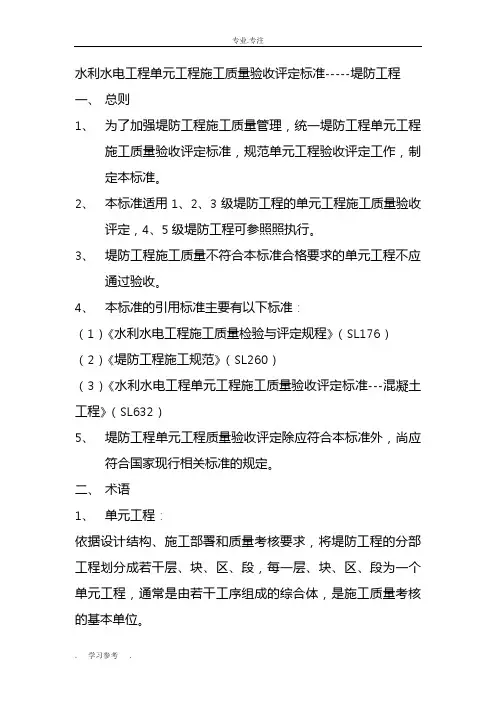 专业.专注

水利水电工程单元工程施工质量验收评定标准-----堤防工程

一、 总则

1、 为了加强堤防工程施工质量管理，统一堤防工程单元工程施工质量验收评定标准，规范单元工程验收评定工作，制定本标准。

2、 本标准适用 1、2、3 级堤防工程的单元工程施工质量验收评定，4、5 级堤防工程可参照照执行。

3、 堤防工程施工质量不符合本标准合格要求的单元工程不应通过验收。

4、 本标准的引用标准主要有以下标准：

（1）《水利水电工程施工质量检验与评定规程》（SL176）

（2）《堤防工程施工规范》（SL260）

（3）《水利水电工程单元工程施工质量验收评定标准---混凝土工程》（SL632）

5、 堤防工程单元工程质量验收评定除应符合本标准外，尚应符合国家现行相关标准的规定。

二、 术语

1、 单元工程：

依据设计结构、施工部署和质量考核要求，将堤防工程的分部工程划分成若干层、块、区、段，每一层、块、区、段为一个单元工程，通常是由若干工序组成的综合体，是施工质量考核的基本单位。

. 学习参考 .